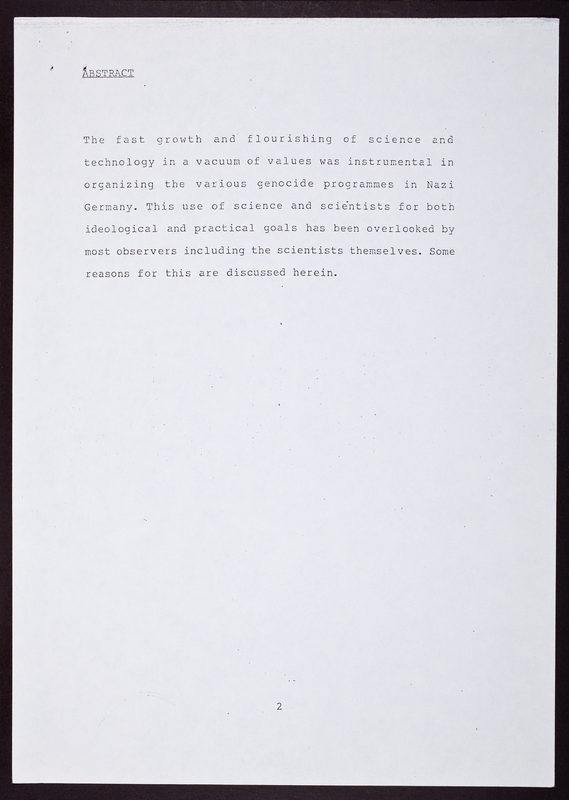 ABSTRACT

The fast growth and flourishing of science and technology in a vacuum of values was instrumental in organizing the various genocide programmes in Nazi Germany. This use of science and scientists for both ideological and practical goals has been overlooked by most observers including the scientists themselves. Some reasons for this are discussed herein.

2